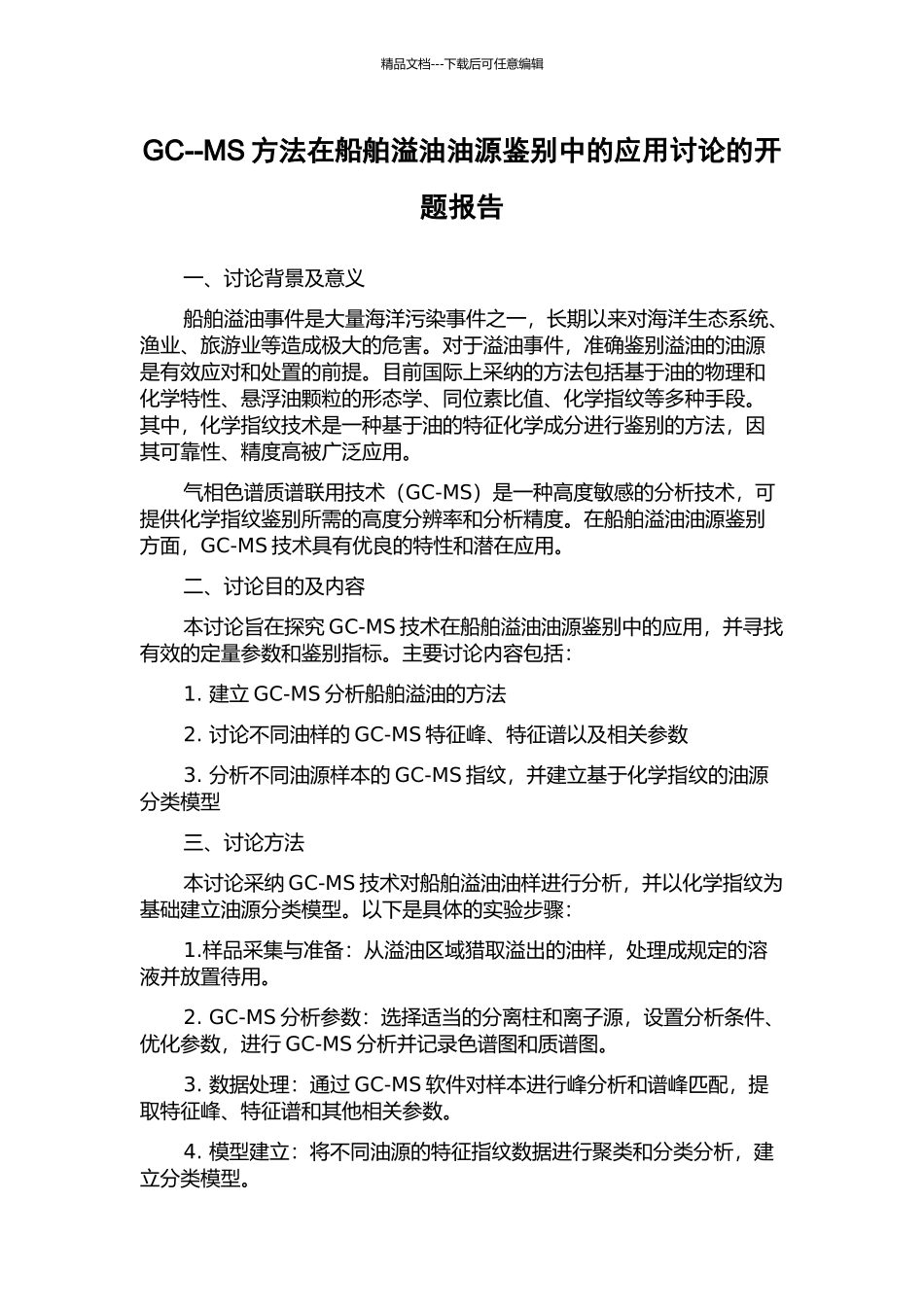 精品文档---下载后可任意编辑

GC--MS 方法在船舶溢油油源鉴别中的应用讨论的开题报告

一、讨论背景及意义

船舶溢油事件是大量海洋污染事件之一，长期以来对海洋生态系统、渔业、旅游业等造成极大的危害。对于溢油事件，准确鉴别溢油的油源是有效应对和处置的前提。目前国际上采纳的方法包括基于油的物理和化学特性、悬浮油颗粒的形态学、同位素比值、化学指纹等多种手段。其中，化学指纹技术是一种基于油的特征化学成分进行鉴别的方法，因其可靠性、精度高被广泛应用。

气相色谱质谱联用技术（GC-MS）是一种高度敏感的分析技术，可提供化学指纹鉴别所需的高度分辨率和分析精度。在船舶溢油油源鉴别方面，GC-MS 技术具有优良的特性和潜在应用。

二、讨论目的及内容

本讨论旨在探究 GC-MS 技术在船舶溢油油源鉴别中的应用，并寻找有效的定量参数和鉴别指标。主要讨论内容包括：

1. 建立 GC-MS 分析船舶溢油的方法

2. 讨论不同油样的 GC-MS 特征峰、特征谱以及相关参数

3. 分析不同油源样本的 GC-MS 指纹，并建立基于化学指纹的油源分类模型

三、讨论方法

本讨论采纳 GC-MS 技术对船舶溢油油样进行分析，并以化学指纹为基础建立油源分类模型。以下是具体的实验步骤：

1.样品采集与准备：从溢油区域猎取溢出的油样，处理成规定的溶液并放置待用。

2. GC-MS 分析参数：选择适当的分离柱和离子源，设置分析条件、优化参数，进行 GC-MS 分析并记录色谱图和质谱图。

3. 数据处理：通过 GC-MS 软件对样本进行峰分析和谱峰匹配，提取特征峰、特征谱和其他相关参数。

4. 模型建立：将不同油源的特征指纹数据进行聚类和分类分析，建立分类模型。